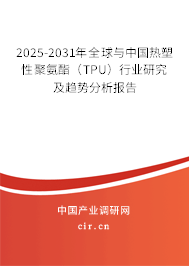 2025-2031年全球与中国热塑性聚氨酯（TPU）行业研究及趋势分析报告

中国产业调研网

cir.cn